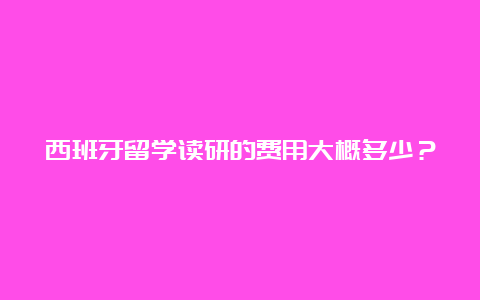 西班牙留学读研的费用大概多少？